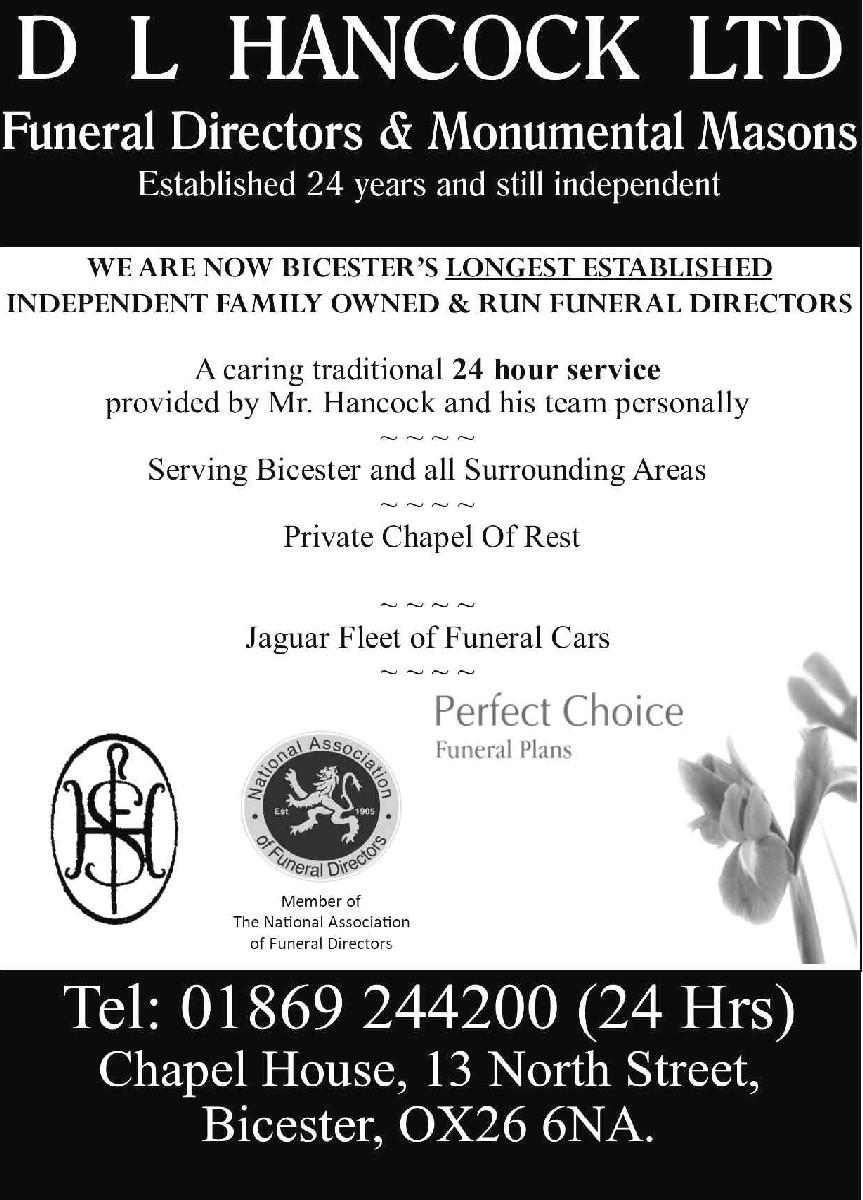 D L HANCOCK LTD
Funeral Directors & Monumental Masons
Established 24 years and still independent

WE ARE NOW BICESTER'S LONGEST ESTABLISHED
INDEPENDENT FAMILY OWNED & RUN FUNERAL DIRECTORS

A caring traditional 24 hour service provided by Mr. Hancock and his team personally

~ ~ ~ ~

Serving Bicester and all Surrounding Areas

~ ~ ~ ~

Private Chapel Of Rest

~ ~ ~ ~

Jaguar Fleet of Funeral Cars

~ ~ ~ ~

Perfect Choice
Funeral Plans

National Association of Funeral Directors
Est 1905

Member of
The National Association
of Funeral Directors

Tel: 01869 244200 (24 Hrs)
Chapel House, 13 North Street,
Bicester, OX26 6NA.